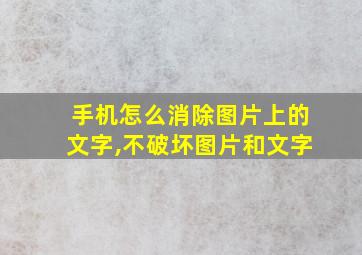 手机怎么消除图片上的文字,不破坏图片和文字